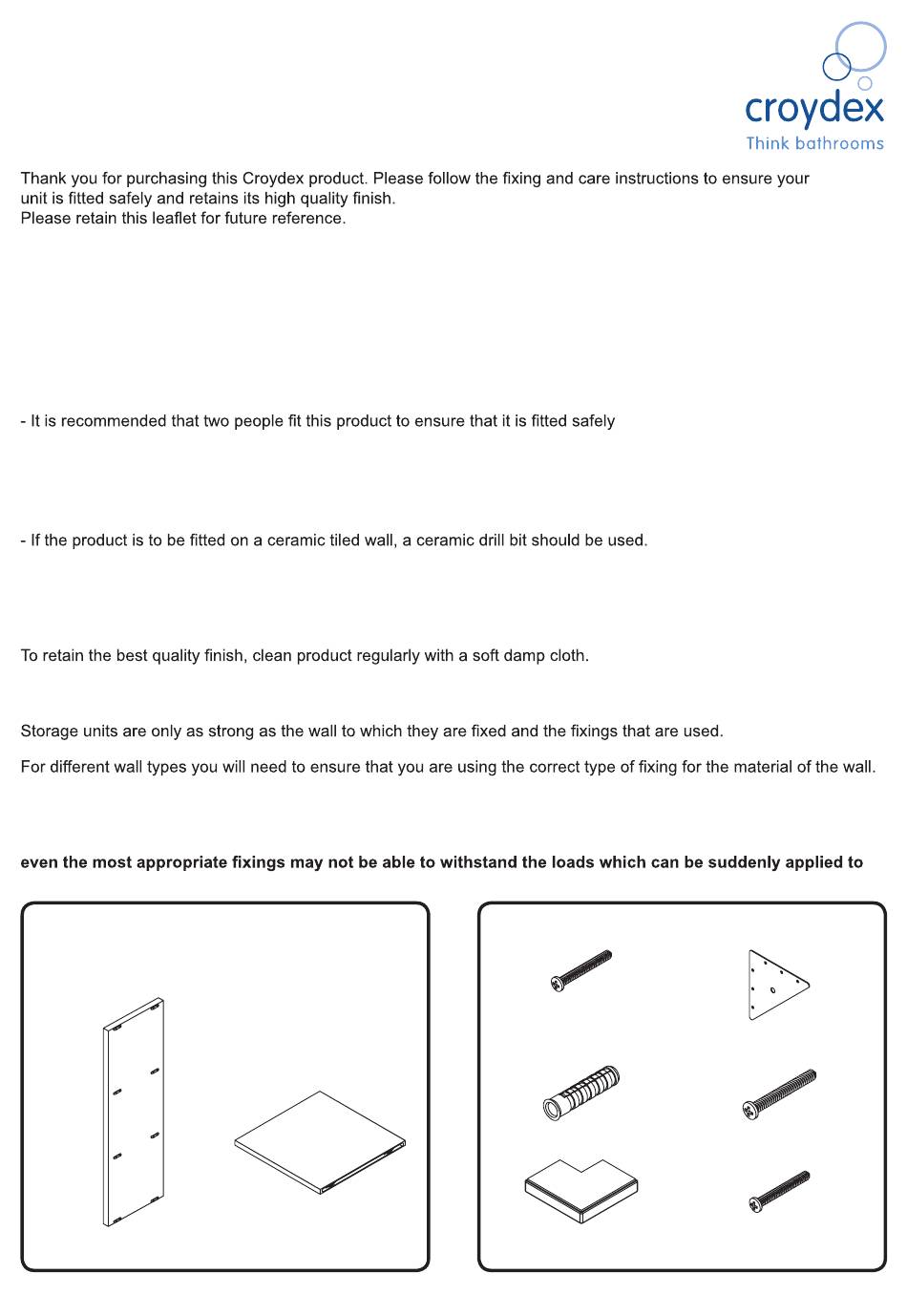 croydex
Think bathrooms

Thank you for purchasing this Croydex product. Please follow the fixing and care instructions to ensure your unit is fitted safely and retains its high quality finish.
Please retain this leaflet for future reference.

- It is recommended that two people fit this product to ensure that it is fitted safely

- If the product is to be fitted on a ceramic tiled wall, a ceramic drill bit should be used.

To retain the best quality finish, clean product regularly with a soft damp cloth.

Storage units are only as strong as the wall to which they are fixed and the fixings that are used.

For different wall types you will need to ensure that you are using the correct type of fixing for the material of the wall.

even the most appropriate fixings may not be able to withstand the loads which can be suddenly applied to